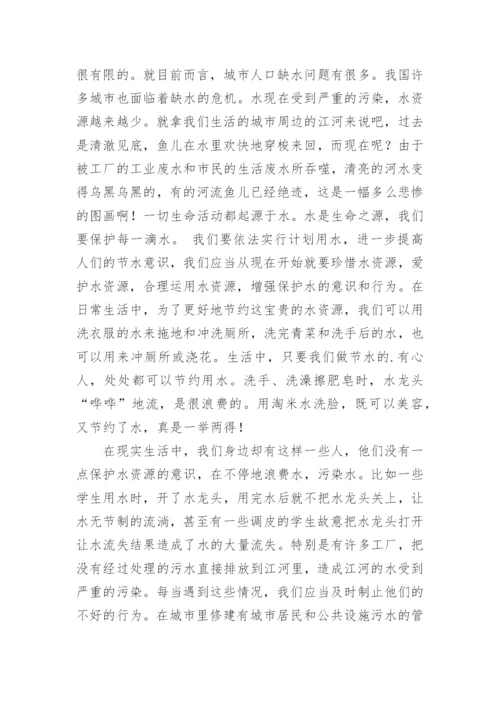 很有限的。就目前而言，城市人口缺水问题有很多。我国许多城市也面临着缺水的危机。水现在受到严重的污染，水资源越来越少。就拿我们生活的城市周边的江河来说吧，过去是清澈见底，鱼儿在水里欢快地穿梭来回，而现在呢？由于被工厂的工业废水和市民的生活废水所吞噬，清亮的河水变得乌黑乌黑的，有的河流鱼儿已经绝迹，这是一幅多么悲惨的图画啊！一切生命活动都起源于水。水是生命之源，我们要保护每一滴水。 我们要依法实行计划用水，进一步提高人们的节水意识，我们应当从现在开始就要珍惜水资源，爱护水资源，合理运用水资源，增强保护水的意识和行为。在日常生活中，为了更好地节约这宝贵的水资源，我们可以用洗衣服的水来拖地和冲洗厕所，洗完青菜和洗手后的水，也可以用来冲厕所或浇花。生活中，只要我们做节水的.有心人，处处都可以节约用水。洗手、洗澡擦肥皂时，水龙头“哗哗”地流，是很浪费的。用淘米水洗脸，既可以美容，又节约了水，真是一举两得！

在现实生活中，我们身边却有这样一些人，他们没有一点保护水资源的意识，在不停地浪费水，污染水。比如一些学生用水时，开了水龙头，用完水后就不把水龙头关上，让水无节制的流淌，甚至有一些调皮的学生故意把水龙头打开让水流失结果造成了水的大量流失。特别是有许多工厂，把没有经过处理的污水直接排放到江河里，造成江河的水受到严重的污染。每当遇到这些情况，我们应当及时制止他们的不好的行为。在城市里修建有城市居民和公共设施污水的管